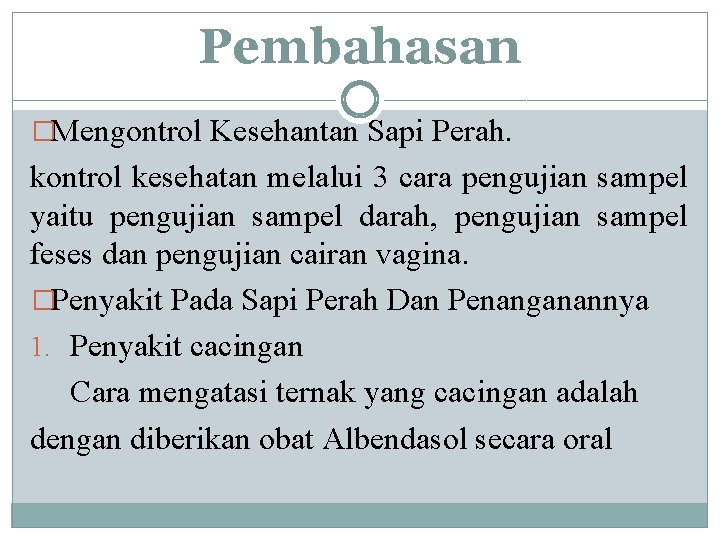 Pembahasan

□Mengontrol Kesehantan Sapi Perah.

kontrol kesehatan melalui 3 cara pengujian sampel yaitu pengujian sampel darah, pengujian sampel feses dan pengujian cairan vagina.

□Penyakit Pada Sapi Perah Dan Penanganannya

1. Penyakit cacingan

Cara mengatasi ternak yang cacingan adalah dengan diberikan obat Albendasol secara oral